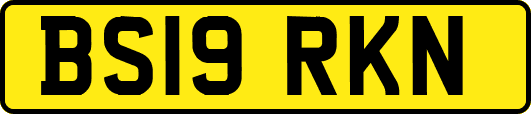 BS19 RKN